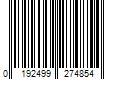 0 192499 274854